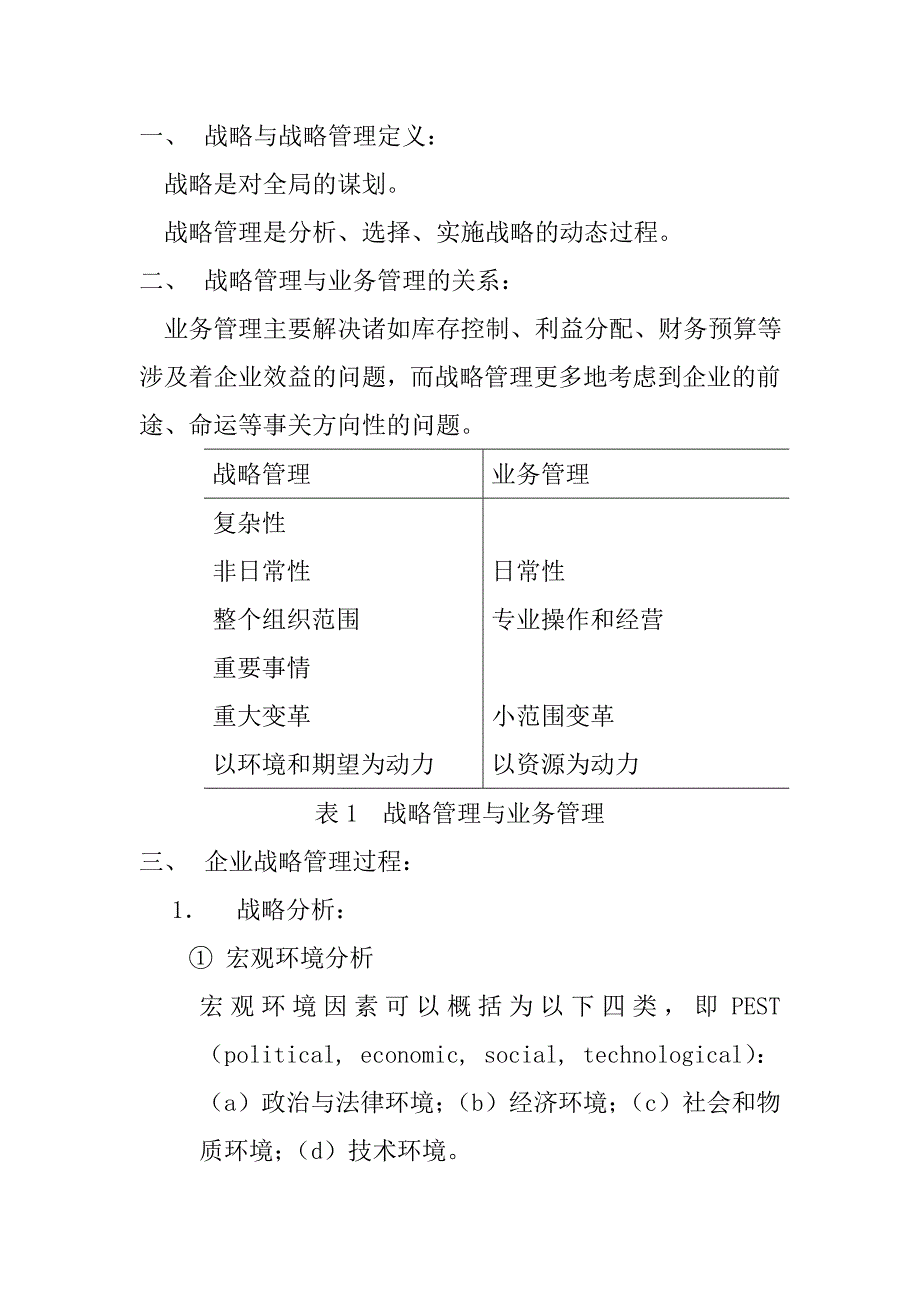 一、 战略与战略管理定义：

战略是对全局的谋划。

战略管理是分析、选择、实施战略的动态过程。

二、 战略管理与业务管理的关系：

业务管理主要解决诸如库存控制、利益分配、财务预算等涉及着企业效益的问题，而战略管理更多地考虑到企业的前途、命运等事关方向性的问题。

| 战略管理 | 业务管理 |
|---|---|
| 复杂性 | |
| 非日常性 | 日常性 |
| 整个组织范围 | 专业操作和经营 |
| 重要事情 | |
| 重大变革 | 小范围变革 |
| 以环境和期望为动力 | 以资源为动力 |

表 1 战略管理与业务管理

三、 企业战略管理过程：

1. 战略分析：

① 宏观环境分析

宏观环境因素可以概括为以下四类，即 PEST（political, economic, social, technological)：（a）政治与法律环境；（b）经济环境；（c）社会和物质环境；（d）技术环境。